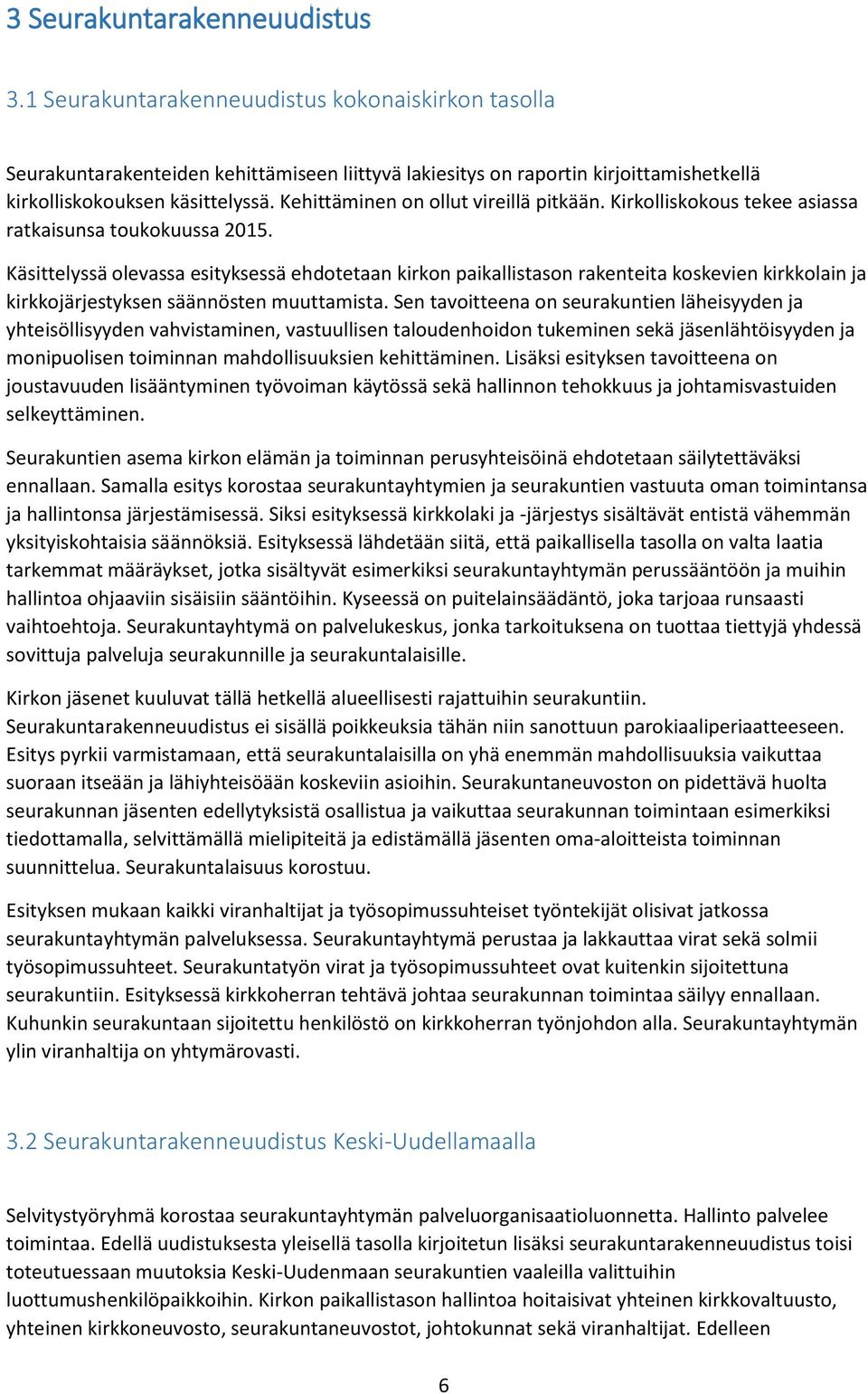 3 Seurakuntarakenneuudistus

3.1 Seurakuntarakenneuudistus kokonaiskirkon tasolla

Seurakuntarakenteiden kehittämiseen liittyvä lakiesitys on raportin kirjoittamishetkellä kirkolliskokouksen käsittelyssä. Kehittäminen on ollut vireillä pitkään. Kirkolliskokous tekee asiassa ratkaisunsa toukokuussa 2015.

Käsittelyssä olevassa esityksessä ehdotetaan kirkon paikallistason rakenteita koskevien kirkkolain ja kirkkojärjestyksen säännösten muuttamista. Sen tavoitteena on seurakuntien läheisyyden ja yhteisöllisyyden vahvistaminen, vastuullisen taloudenhoidon tukeminen sekä jäsenlähtöisyyden ja monipuolisen toiminnan mahdollisuuksien kehittäminen. Lisäksi esityksen tavoitteena on joustavuuden lisääntyminen työvoiman käytössä sekä hallinnon tehokkuus ja johtamisvastuiden selkeyttäminen.

Seurakuntien asema kirkon elämän ja toiminnan perusyhteisöinä ehdotetaan säilytettäväksi ennallaan. Samalla esitys korostaa seurakuntayhtymien ja seurakuntien vastuuta oman toimintansa ja hallintonsa järjestämisessä. Siksi esityksessä kirkkolaki ja -järjestys sisältävät entistä vähemmän yksityiskohtaisia säännöksiä. Esityksessä lähdetään siitä, että paikallisella tasolla on valta laatia tarkemmat määräykset, jotka sisältyvät esimerkiksi seurakuntayhtymän perussääntöön ja muihin hallintoa ohjaaviin sisäisiin sääntöihin. Kyseessä on puitelainsäädäntö, joka tarjoaa runsaasti vaihtoehtoja. Seurakuntayhtymä on palvelukeskus, jonka tarkoituksena on tuottaa tiettyjä yhdessä sovittuja palveluja seurakunnille ja seurakuntalaisille.

Kirkon jäsenet kuuluvat tällä hetkellä alueellisesti rajattuihin seurakuntiin. Seurakuntarakenneuudistus ei sisällä poikkeuksia tähän niin sanottuun parokiaaliperiaatteeseen. Esitys pyrkii varmistamaan, että seurakuntalaisilla on yhä enemmän mahdollisuuksia vaikuttaa suoraan itseään ja lähiyhteisöään koskeviin asioihin. Seurakuntaneuvoston on pidettävä huolta seurakunnan jäsenten edellytyksistä osallistua ja vaikuttaa seurakunnan toimintaan esimerkiksi tiedottamalla, selvittämällä mielipiteitä ja edistämällä jäsenten oma-aloitteista toiminnan suunnittelua. Seurakuntalaisuus korostuu.

Esityksen mukaan kaikki viranhaltijat ja työsopimussuhteiset työntekijät olisivat jatkossa seurakuntayhtymän palveluksessa. Seurakuntayhtymä perustaa ja lakkauttaa virat sekä solmii työsopimussuhteet. Seurakuntatyön virat ja työsopimussuhteet ovat kuitenkin sijoitettuna seurakuntiin. Esityksessä kirkkoherran tehtävä johtaa seurakunnan toimintaa säilyy ennallaan. Kuhunkin seurakuntaan sijoitettu henkilöstö on kirkkoherran työnjohdon alla. Seurakuntayhtymän ylin viranhaltija on yhtymärovasti.

3.2 Seurakuntarakenneuudistus Keski-Uudellamaalla

Selvitystyöryhmä korostaa seurakuntayhtymän palveluorganisaatioluonnetta. Hallinto palvelee toimintaa. Edellä uudistuksesta yleisellä tasolla kirjoitetun lisäksi seurakuntarakenneuudistus toisi toteutuessaan muutoksia Keski-Uudenmaan seurakuntien vaaleilla valittuihin luottumushenkilöpaikkoihin. Kirkon paikallistason hallintoa hoitaisivat yhteinen kirkkovaltuusto, yhteinen kirkkoneuvosto, seurakuntaneuvostot, johtokunnat sekä viranhaltijat. Edelleen

6